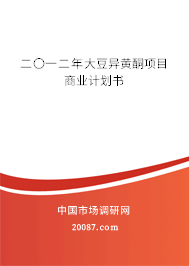 二〇一二年大豆异黄酮项目商业计划书

中国市场调研网

20087.com